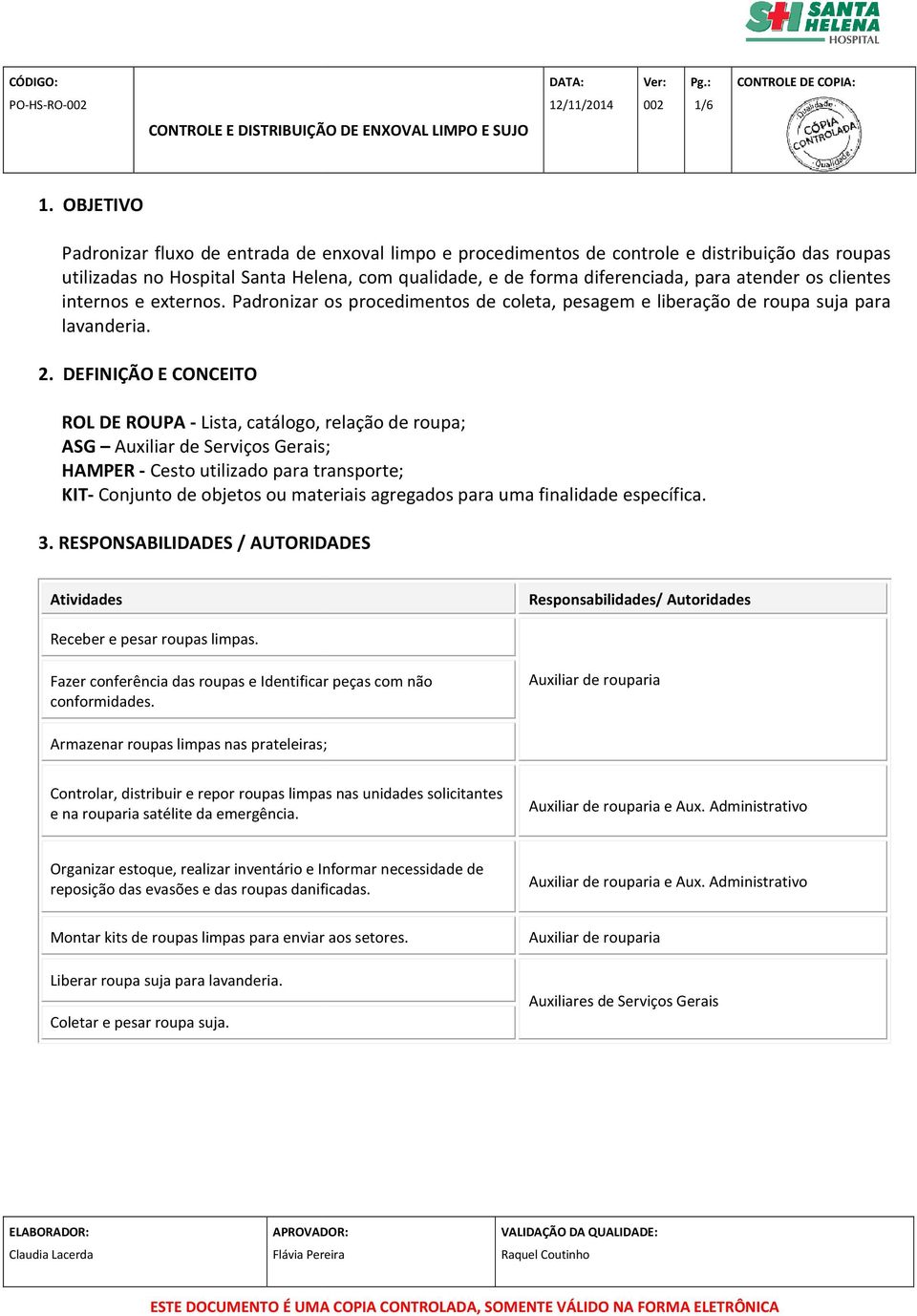 SH SANTA HELENA HOSPITAL

| CÓDIGO: PO-HS-RO-002 | CONTROLE E DISTRIBUIÇÃO DE ENXOVAL LIMPO E SUJO | DATA: 12/11/2014 | Ver: 002 | Pg.: 1/6 | CONTROLE DE COPIA: Qualidade CÓPIA CONTROLADA Qualidade |
|---|---|---|---|---|---|

1. OBJETIVO

Padronizar fluxo de entrada de enxoval limpo e procedimentos de controle e distribuição das roupas utilizadas no Hospital Santa Helena, com qualidade, e de forma diferenciada, para atender os clientes internos e externos. Padronizar os procedimentos de coleta, pesagem e liberação de roupa suja para lavanderia.

2. DEFINIÇÃO E CONCEITO

ROL DE ROUPA - Lista, catálogo, relação de roupa;
ASG – Auxiliar de Serviços Gerais;
HAMPER - Cesto utilizado para transporte;
KIT- Conjunto de objetos ou materiais agregados para uma finalidade específica.

3. RESPONSABILIDADES / AUTORIDADES

| Atividades | Responsabilidades/ Autoridades |
|---|---|
| Receber e pesar roupas limpas. | Auxiliar de rouparia |
| Fazer conferência das roupas e Identificar peças com não conformidades. | |
| Armazenar roupas limpas nas prateleiras; | |
| Controlar, distribuir e repor roupas limpas nas unidades solicitantes e na rouparia satélite da emergência. | Auxiliar de rouparia e Aux. Administrativo |
| Organizar estoque, realizar inventário e Informar necessidade de reposição das evasões e das roupas danificadas. | Auxiliar de rouparia e Aux. Administrativo |
| Montar kits de roupas limpas para enviar aos setores. | Auxiliar de rouparia |
| Liberar roupa suja para lavanderia. | Auxiliares de Serviços Gerais |
| Coletar e pesar roupa suja. | |

| ELABORADOR: Claudia Lacerda | APROVADOR: Flávia Pereira | VALIDAÇÃO DA QUALIDADE: Raquel Coutinho |
|---|---|---|

ESTE DOCUMENTO É UMA COPIA CONTROLADA, SOMENTE VÁLIDO NA FORMA ELETRÔNICA